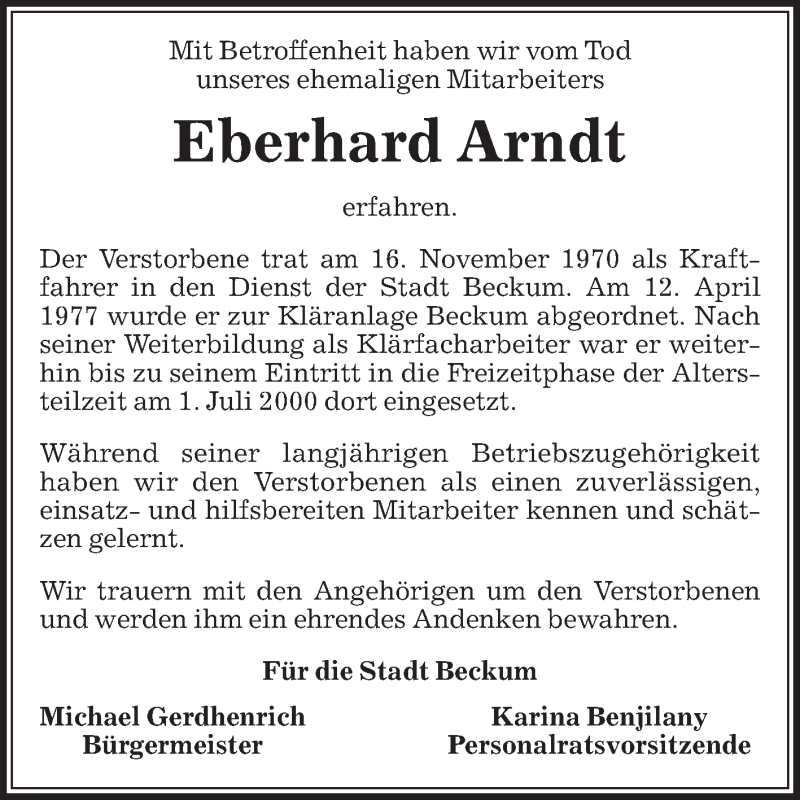 Mit Betroffenheit haben wir vom Tod unseres ehemaligen Mitarbeiters

Eberhard Arndt

erfahren.

Der Verstorbene trat am 16. November 1970 als Kraftfahrer in den Dienst der Stadt Beckum. Am 12. April 1977 wurde er zur Kläranlage Beckum abgeordnet. Nach seiner Weiterbildung als Klärfacharbeiter war er weiterhin bis zu seinem Eintritt in die Freizeitphase der Altersteilzeit am 1. Juli 2000 dort eingesetzt.

Während seiner langjährigen Betriebszugehörigkeit haben wir den Verstorbenen als einen zuverlässigen, einsatz- und hilfsbereiten Mitarbeiter kennen und schätzen gelernt.

Wir trauern mit den Angehörigen um den Verstorbenen und werden ihm ein ehrendes Andenken bewahren.

Für die Stadt Beckum

Michael Gerdhenrich
Bürgermeister

Karina Benjilany
Personalratsvorsitzende